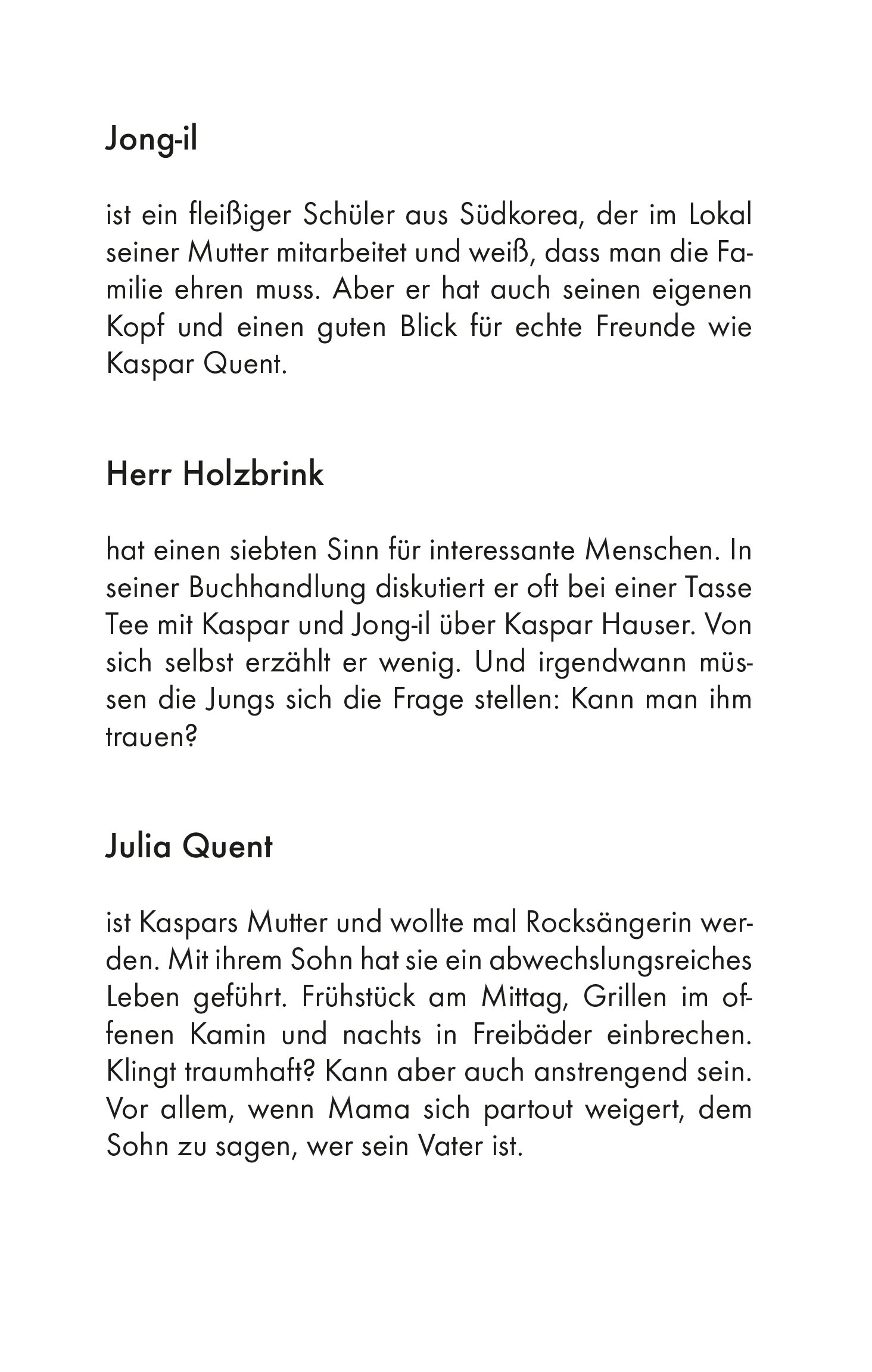 Jong-il

ist ein fleißiger Schüler aus Südkorea, der im Lokal seiner Mutter mitarbeitet und weiß, dass man die Familie ehren muss. Aber er hat auch seinen eigenen Kopf und einen guten Blick für echte Freunde wie Kaspar Quent.

Herr Holzbrink

hat einen siebten Sinn für interessante Menschen. In seiner Buchhandlung diskutiert er oft bei einer Tasse Tee mit Kaspar und Jong-il über Kaspar Hauser. Von sich selbst erzählt er wenig. Und irgendwann müssen die Jungs sich die Frage stellen: Kann man ihm trauen?

Julia Quent

ist Kaspars Mutter und wollte mal Rocksängerin werden. Mit ihrem Sohn hat sie ein abwechslungsreiches Leben geführt. Frühstück am Mittag, Grillen im offenen Kamin und nachts in Freibäder einbrechen. Klingt traumhaft? Kann aber auch anstrengend sein. Vor allem, wenn Mama sich partout weigert, dem Sohn zu sagen, wer sein Vater ist.